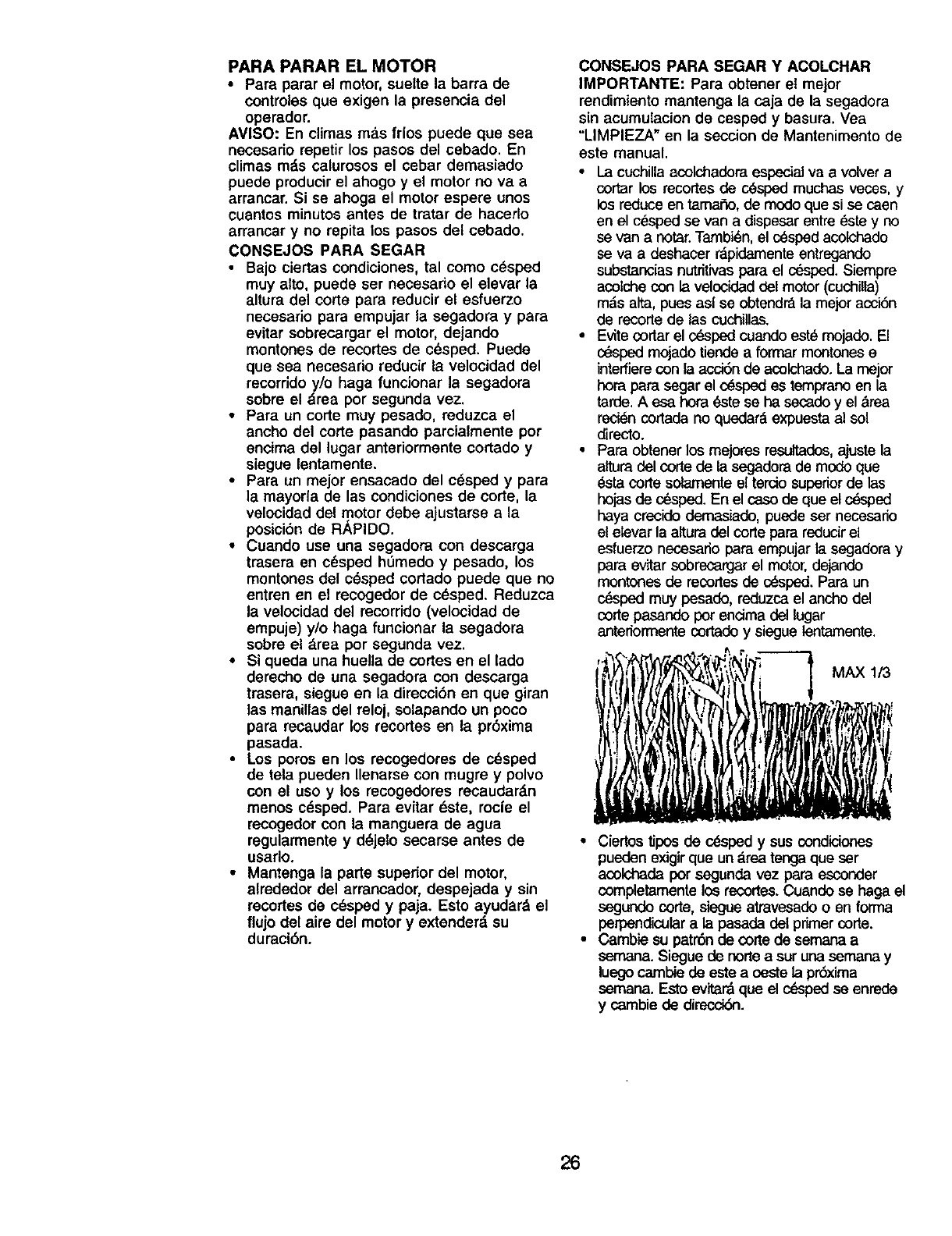 PARA PARAR EL MOTOR

• Para parar el motor, suelte la barra de controles que exigen la presencia del operador.

AVISO: En climas más fríos puede que sea necesario repetir los pasos del cebado. En climas más calurosos el cebar demasiado puede producir el ahogo y el motor no va a arrancar. Si se ahoga el motor espere unos cuantos minutos antes de tratar de hacerlo arrancar y no repita los pasos del cebado.

CONSEJOS PARA SEGAR

• Bajo ciertas condiciones, tal como césped muy alto, puede ser necesario el elevar la altura del corte para reducir el esfuerzo necesario para empujar la segadora y para evitar sobrecargar el motor, dejando montones de recortes de césped. Puede que sea necesario reducir la velocidad del recorrido y/o haga funcionar la segadora sobre el área por segunda vez.

• Para un corte muy pesado, reduzca el ancho del corte pasando parcialmente por encima del lugar anteriormente cortado y siegue lentamente.

• Para un mejor ensacado del césped y para la mayoría de las condiciones de corte, la velocidad del motor debe ajustarse a la posición de RÁPIDO.

• Cuando use una segadora con descarga trasera en césped húmedo y pesado, los montones del césped cortado puede que no entren en el recogedor de césped. Reduzca la velocidad del recorrido (velocidad de empuje) y/o haga funcionar la segadora sobre el área por segunda vez.

• Si queda una huella de cortes en el lado derecho de una segadora con descarga trasera, siegue en la dirección en que giran las manillas del reloj, solapando un poco para recaudar los recortes en la próxima pasada.

• Los poros en los recogedores de césped de tela pueden llenarse con mugre y polvo con el uso y los recogedores recaudarán menos césped. Para evitar éste, rocíe el recogedor con la manguera de agua regularmente y déjelo secarse antes de usarlo.

• Mantenga la parte superior del motor, alrededor del arrancador, despejada y sin recortes de césped y paja. Esto ayudará el flujo del aire del motor y extenderá su duración.

CONSEJOS PARA SEGAR Y ACOLCHAR

IMPORTANTE: Para obtener el mejor rendimiento mantenga la caja de la segadora sin acumulacion de cesped y basura. Vea "LIMPIEZA" en la seccion de Mantenimento de este manual.

• La cuchilla acolchadora especial va a volver a cortar los recortes de césped muchas veces, y los reduce en tamaño, de modo que si se caen en el césped se van a dispesar entre éste y no se van a notar. También, el césped acolchado se va a deshacer rápidamente entregando substancias nutritivas para el césped. Siempre acolche con la velocidad del motor (cuchilla) más alta, pues así se obtendrá la mejor acción de recorte de las cuchillas.

• Evite cortar el césped cuando esté mojado. El césped mojado tiende a formar montones e interfiere con la acción de acolchado. La mejor hora para segar el césped es temprano en la tarde. A esa hora éste se ha secado y el área recién cortada no quedará expuesta al sol directo.

• Para obtener los mejores resultados, ajuste la altura del corte de la segadora de modo que ésta corte solamente el tercio superior de las hojas de césped. En el caso de que el césped haya crecido demasiado, puede ser necesario el elevar la altura del corte para reducir el esfuerzo necesario para empujar la segadora y para evitar sobrecargar el motor, dejando montones de recortes de césped. Para un césped muy pesado, reduzca el ancho del corte pasando por encima del lugar anteriormente cortado y siegue lentamente.

MAX 1/3

• Ciertos tipos de césped y sus condiciones pueden exigir que un área tenga que ser acolchada por segunda vez para esconder completamente los recortes. Cuando se haga el segundo corte, siegue atravesado o en forma perpendicular a la pasada del primer corte.

• Cambie su patrón de corte de semana a semana. Siegue de norte a sur una semana y luego cambie de este a oeste la próxima semana. Esto evitará que el césped se enrede y cambie de dirección.

26